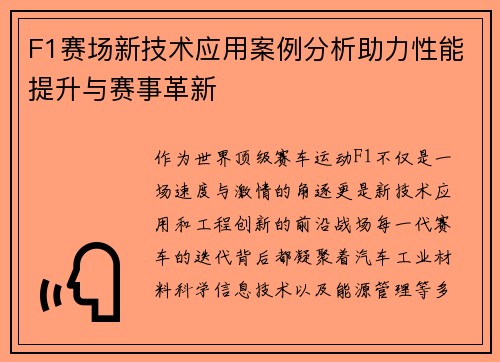 F1赛场新技术应用案例分析助力性能提升与赛事革新

作为世界顶级赛车运动F1不仅是一场速度与激情的角逐更是新技术应用和工程创新的前沿战场每一代赛车的迭代背后都凝聚着汽车工业材料科学信息技术以及能源管理等多